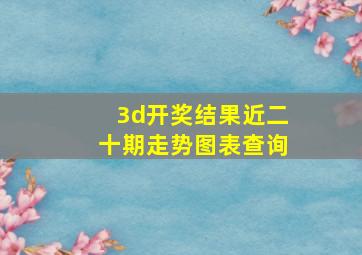 3d开奖结果近二十期走势图表查询